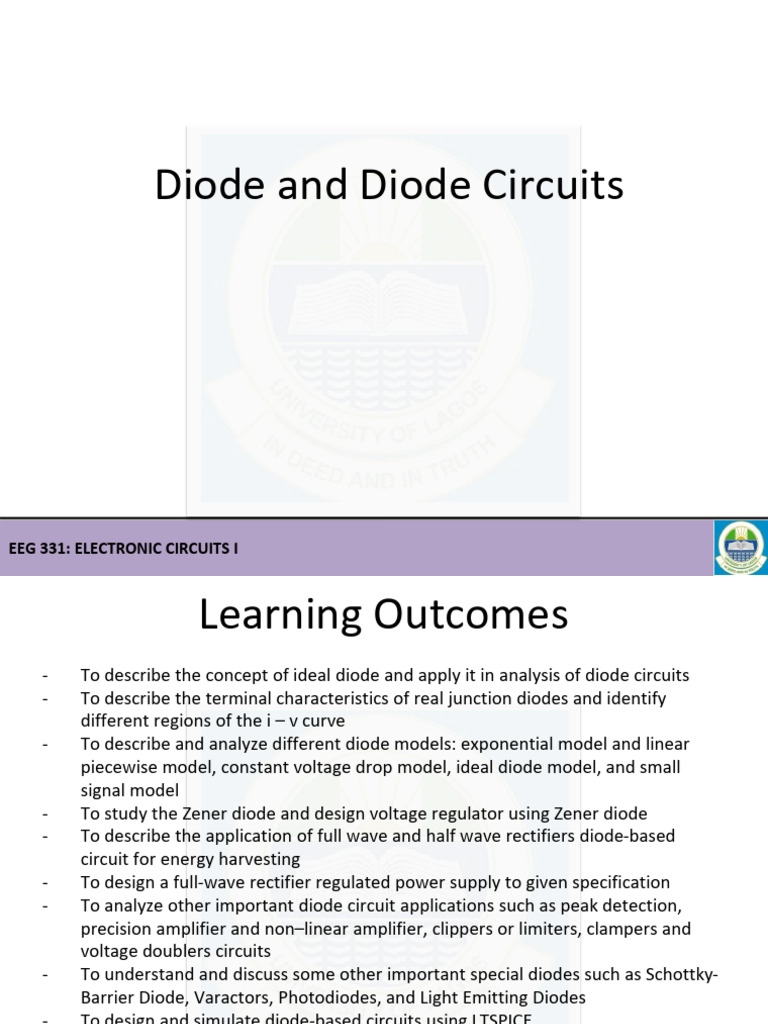 Diode and Diode Circuits

UNIVERSITY OF LAGOS
IN DEED AND IN TRUTH

EEG 331: ELECTRONIC CIRCUITS I

Learning Outcomes

- To describe the concept of ideal diode and apply it in analysis of diode circuits
- To describe the terminal characteristics of real junction diodes and identify different regions of the i – v curve
- To describe and analyze different diode models: exponential model and linear piecewise model, constant voltage drop model, ideal diode model, and small signal model
- To study the Zener diode and design voltage regulator using Zener diode
- To describe the application of full wave and half wave rectifiers diode-based circuit for energy harvesting
- To design a full-wave rectifier regulated power supply to given specification
- To analyze other important diode circuit applications such as peak detection, precision amplifier and non–linear amplifier, clippers or limiters, clampers and voltage doublers circuits
- To understand and discuss some other important special diodes such as Schottky-Barrier Diode, Varactors, Photodiodes, and Light Emitting Diodes
- To design and simulate diode-based circuits using LTSPICE